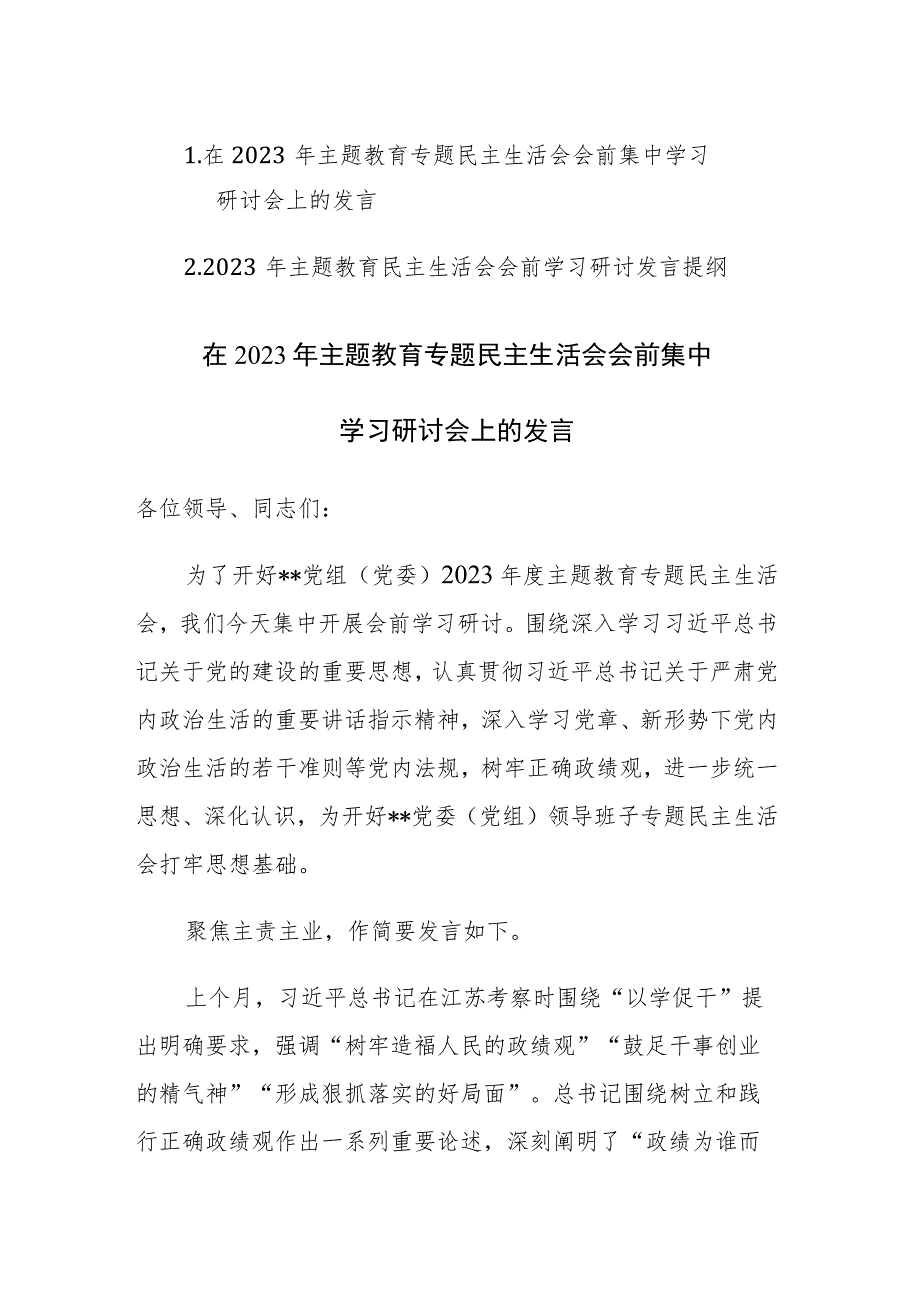 1.在 2023 年主题教育专题民主生活会会前集中学习研讨会上的发言

2.2023 年主题教育民主生活会会前学习研讨发言提纲

在 2023 年主题教育专题民主生活会会前集中学习研讨会上的发言

各位领导、同志们：

为了开好**党组（党委）2023 年度主题教育专题民主生活会，我们今天集中开展会前学习研讨。围绕深入学习习近平总书记关于党的建设的重要思想，认真贯彻习近平总书记关于严肃党内政治生活的重要讲话指示精神，深入学习党章、新形势下党内政治生活的若干准则等党内法规，树牢正确政绩观，进一步统一思想、深化认识，为开好**党委（党组）领导班子专题民主生活会打牢思想基础。

聚焦主责主业，作简要发言如下。

上个月，习近平总书记在江苏考察时围绕“以学促干”提出明确要求，强调“树牢造福人民的政绩观”“鼓足干事创业的精气神”“形成狠抓落实的好局面”。总书记围绕树立和践行正确政绩观作出一系列重要论述，深刻阐明了“政绩为谁而